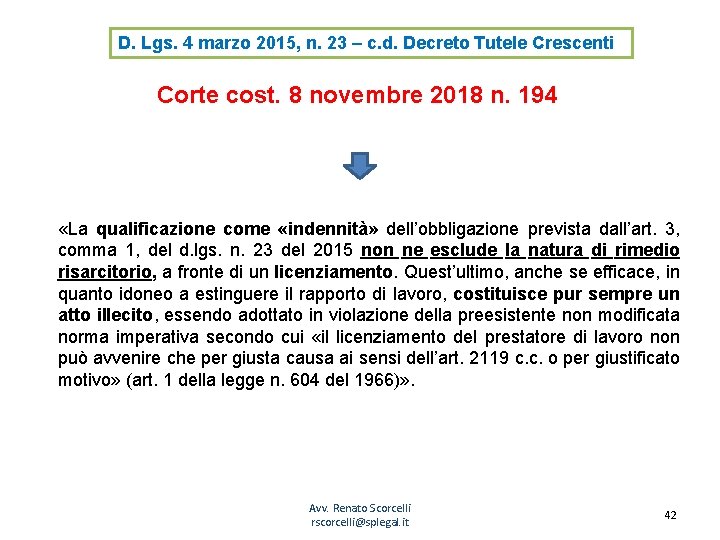 D. Lgs. 4 marzo 2015, n. 23 – c.d. Decreto Tutele Crescenti

Corte cost. 8 novembre 2018 n. 194

«La qualificazione come «indennità» dell'obbligazione prevista dall'art. 3, comma 1, del d.lgs. n. 23 del 2015 non ne esclude la natura di rimedio risarcitorio, a fronte di un licenziamento. Quest'ultimo, anche se efficace, in quanto idoneo a estinguere il rapporto di lavoro, costituisce pur sempre un atto illecito, essendo adottato in violazione della preesistente non modificata norma imperativa secondo cui «il licenziamento del prestatore di lavoro non può avvenire che per giusta causa ai sensi dell'art. 2119 c.c. o per giustificato motivo» (art. 1 della legge n. 604 del 1966)».

Avv. Renato Scorcelli
rscorcelli@splegal.it

42